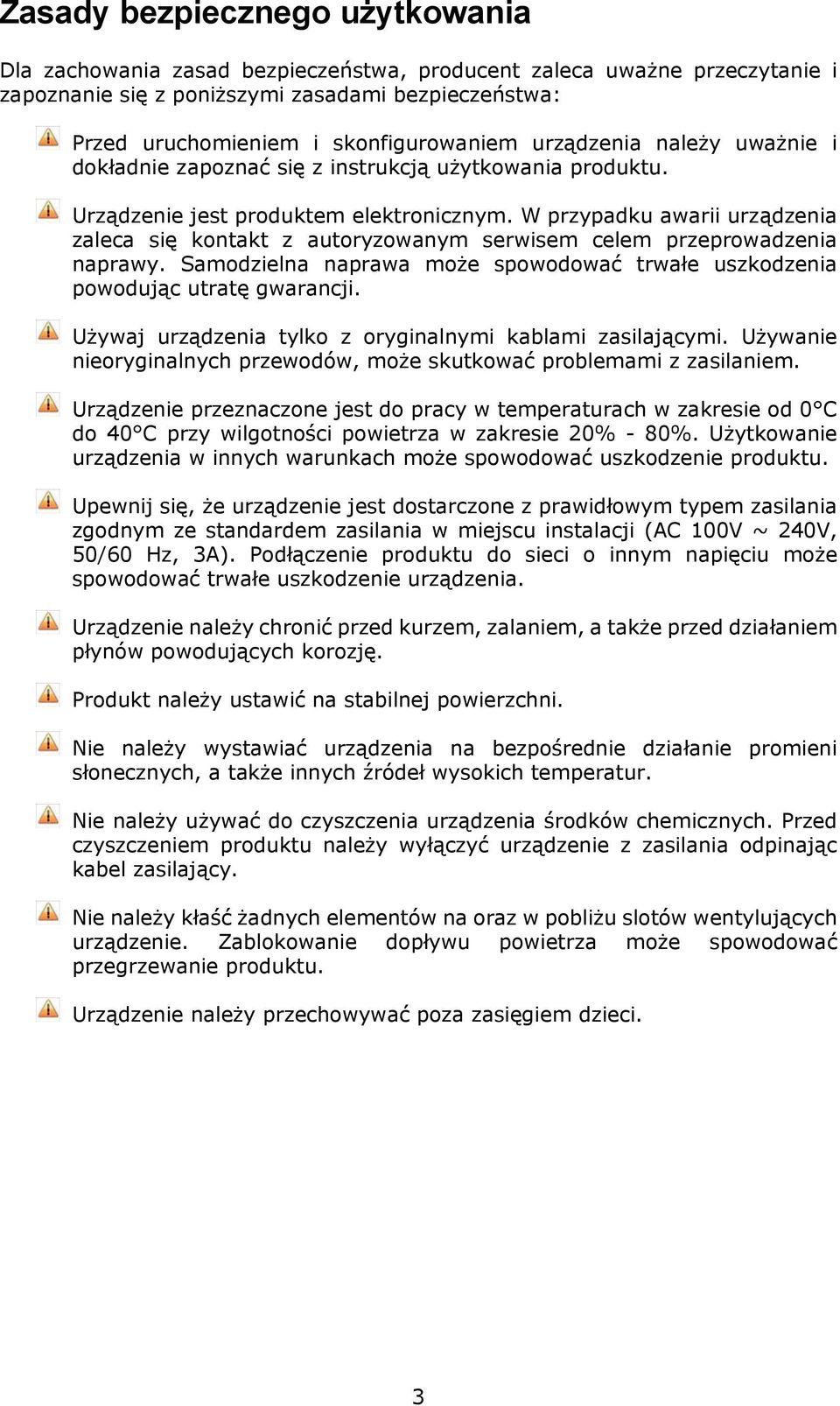 Zasady bezpiecznego użytkowania

Dla zachowania zasad bezpieczeństwa, producent zaleca uważne przeczytanie i zapoznanie się z poniższymi zasadami bezpieczeństwa:

Przed uruchomieniem i skonfigurowaniem urządzenia należy uważnie i dokładnie zapoznać się z instrukcją użytkowania produktu.

Urządzenie jest produktem elektronicznym. W przypadku awarii urządzenia zaleca się kontakt z autoryzowanym serwisem celem przeprowadzenia naprawy. Samodzielna naprawa może spowodować trwałe uszkodzenia powodując utratę gwarancji.

Używaj urządzenia tylko z oryginalnymi kablami zasilającymi. Używanie nieoryginalnych przewodów, może skutkować problemami z zasilaniem.

Urządzenie przeznaczone jest do pracy w temperaturach w zakresie od 0°C do 40°C przy wilgotności powietrza w zakresie 20% - 80%. Użytkowanie urządzenia w innych warunkach może spowodować uszkodzenie produktu.

Upewnij się, że urządzenie jest dostarczone z prawidłowym typem zasilania zgodnym ze standardem zasilania w miejscu instalacji (AC 100V ~ 240V, 50/60 Hz, 3A). Podłączenie produktu do sieci o innym napięciu może spowodować trwałe uszkodzenie urządzenia.

Urządzenie należy chronić przed kurzem, zalaniem, a także przed działaniem płynów powodujących korozję.

Produkt należy ustawić na stabilnej powierzchni.

Nie należy wystawiać urządzenia na bezpośrednie działanie promieni słonecznych, a także innych źródeł wysokich temperatur.

Nie należy używać do czyszczenia urządzenia środków chemicznych. Przed czyszczeniem produktu należy wyłączyć urządzenie z zasilania odpinając kabel zasilający.

Nie należy kłaść żadnych elementów na oraz w pobliżu slotów wentylujących urządzenie. Zablokowanie dopływu powietrza może spowodować przegrzewanie produktu.

Urządzenie należy przechowywać poza zasięgiem dzieci.

3